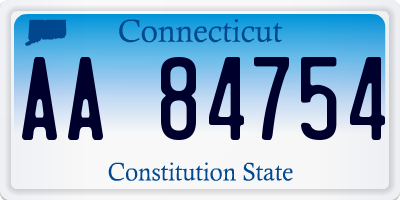 Connecticut

AA 84754

Constitution State